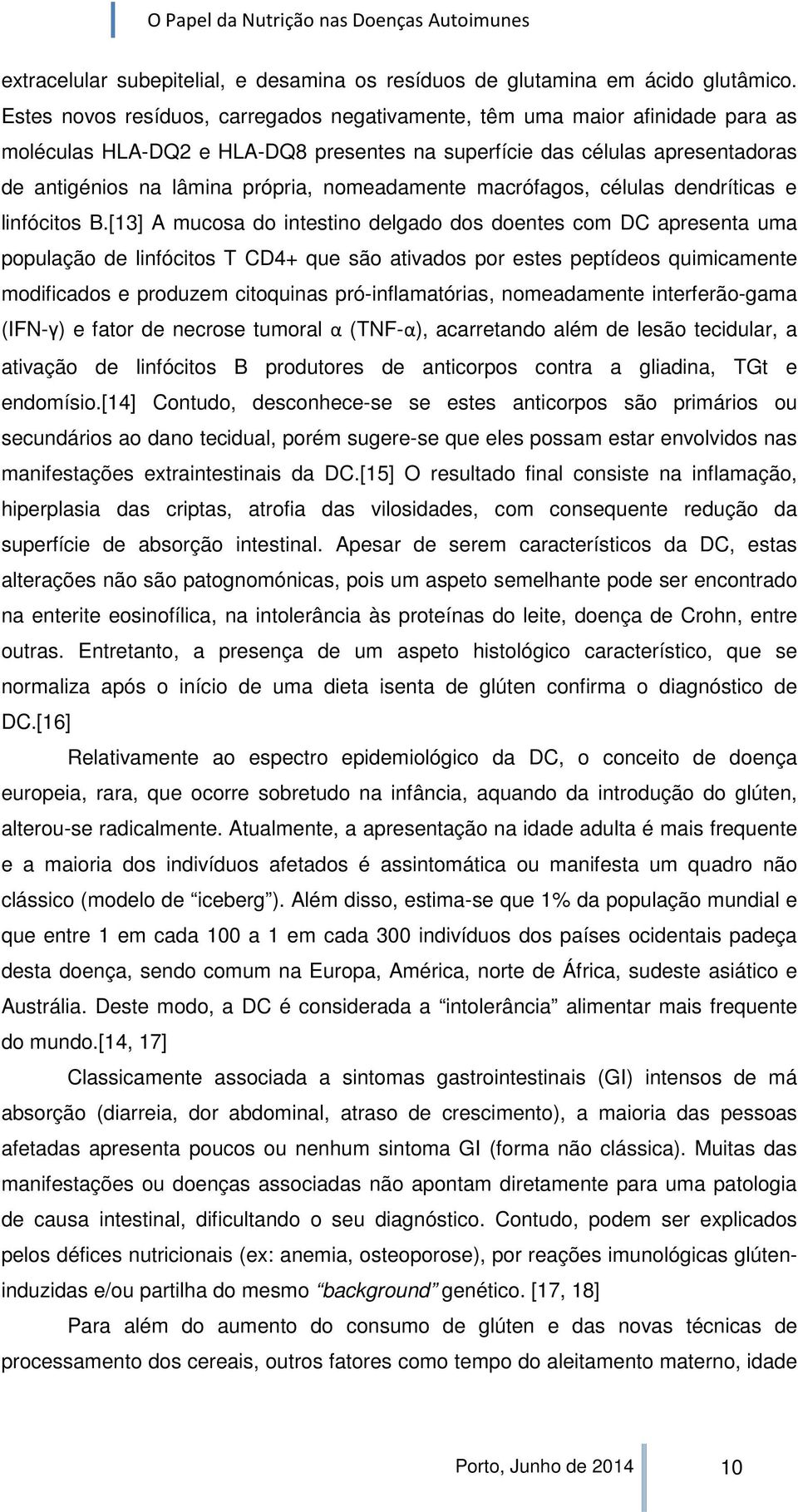 O Papel da Nutrição nas Doenças Autoimunes

extracelular subepitelial, e desamina os resíduos de glutamina em ácido glutâmico. Estes novos resíduos, carregados negativamente, têm uma maior afinidade para as moléculas HLA-DQ2 e HLA-DQ8 presentes na superfície das células apresentadoras de antigénios na lâmina própria, nomeadamente macrófagos, células dendríticas e linfócitos B.[13] A mucosa do intestino delgado dos doentes com DC apresenta uma população de linfócitos T CD4+ que são ativados por estes peptídeos quimicamente modificados e produzem citoquinas pró-inflamatórias, nomeadamente interferão-gama (IFN-γ) e fator de necrose tumoral α (TNF-α), acarretando além de lesão tecidular, a ativação de linfócitos B produtores de anticorpos contra a gliadina, TGt e endomísio.[14] Contudo, desconhece-se se estes anticorpos são primários ou secundários ao dano tecidual, porém sugere-se que eles possam estar envolvidos nas manifestações extraintestinais da DC.[15] O resultado final consiste na inflamação, hiperplasia das criptas, atrofia das vilosidades, com consequente redução da superfície de absorção intestinal. Apesar de serem característicos da DC, estas alterações não são patognomónicas, pois um aspeto semelhante pode ser encontrado na enterite eosinofílica, na intolerância às proteínas do leite, doença de Crohn, entre outras. Entretanto, a presença de um aspeto histológico característico, que se normaliza após o início de uma dieta isenta de glúten confirma o diagnóstico de DC.[16]

Relativamente ao espectro epidemiológico da DC, o conceito de doença europeia, rara, que ocorre sobretudo na infância, aquando da introdução do glúten, alterou-se radicalmente. Atualmente, a apresentação na idade adulta é mais frequente e a maioria dos indivíduos afetados é assintomática ou manifesta um quadro não clássico (modelo de “iceberg”). Além disso, estima-se que 1% da população mundial e que entre 1 em cada 100 a 1 em cada 300 indivíduos dos países ocidentais padeça desta doença, sendo comum na Europa, América, norte de África, sudeste asiático e Austrália. Deste modo, a DC é considerada a “intolerância” alimentar mais frequente do mundo.[14, 17]

Classicamente associada a sintomas gastrointestinais (GI) intensos de má absorção (diarreia, dor abdominal, atraso de crescimento), a maioria das pessoas afetadas apresenta poucos ou nenhum sintoma GI (forma não clássica). Muitas das manifestações ou doenças associadas não apontam diretamente para uma patologia de causa intestinal, dificultando o seu diagnóstico. Contudo, podem ser explicados pelos défices nutricionais (ex: anemia, osteoporose), por reações imunológicas glúten-induzidas e/ou partilha do mesmo “background” genético. [17, 18]

Para além do aumento do consumo de glúten e das novas técnicas de processamento dos cereais, outros fatores como tempo do aleitamento materno, idade

Porto, Junho de 2014 10